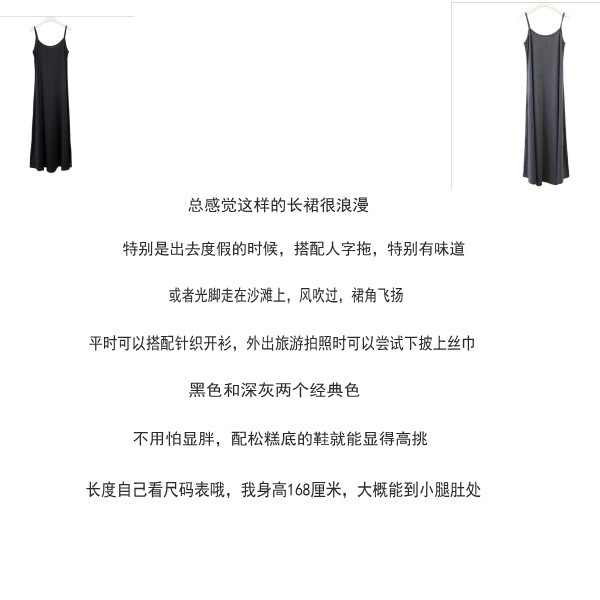 总感觉这样的长裙很浪漫

特别是出去度假的时候，搭配人字拖，特别有味道

或者光脚走在沙滩上，风吹过，裙角飞扬

平时可以搭配针织开衫，外出旅游拍照时可以尝试下披上丝巾

黑色和深灰两个经典色

不用怕显胖，配松糕底的鞋就能显得高挑

长度自己看尺码表哦，我身高168厘米，大概能到小腿肚处